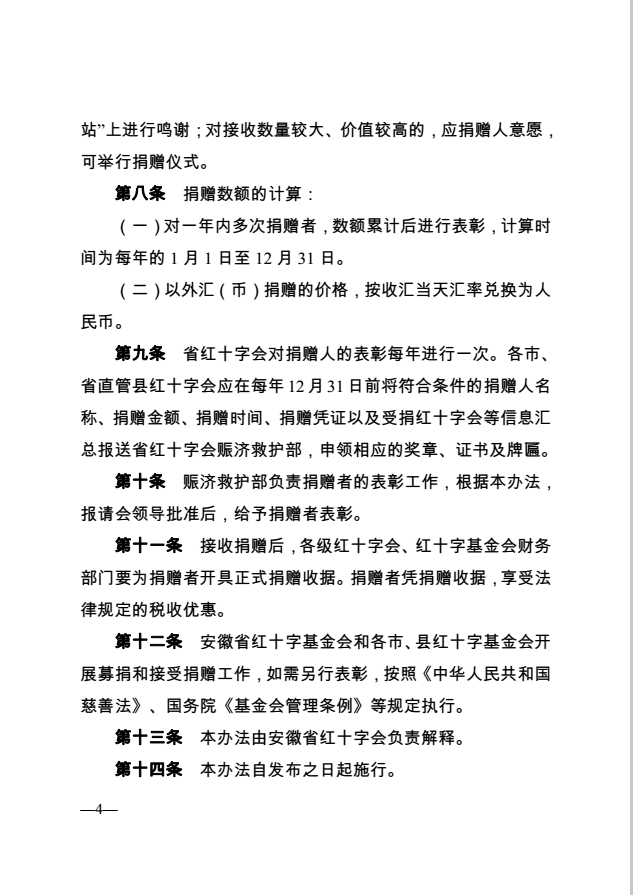 站”上进行鸣谢；对接收数量较大、价值较高的，应捐赠人意愿，可举行捐赠仪式。

第八条　捐赠数额的计算：

（一）对一年内多次捐赠者，数额累计后进行表彰，计算时间为每年的 1 月 1 日至 12 月 31 日。

（二）以外汇（币）捐赠的价格，按收汇当天汇率兑换为人民币。

第九条　省红十字会对捐赠人的表彰每年进行一次。各市、省直管县红十字会应在每年 12 月 31 日前将符合条件的捐赠人名称、捐赠金额、捐赠时间、捐赠凭证以及受捐红十字会等信息汇总报送省红十字会赈济救护部，申领相应的奖章、证书及牌匾。

第十条　赈济救护部负责捐赠者的表彰工作，根据本办法，报请会领导批准后，给予捐赠者表彰。

第十一条　接收捐赠后，各级红十字会、红十字基金会财务部门要为捐赠者开具正式捐赠收据。捐赠者凭捐赠收据，享受法律规定的税收优惠。

第十二条　安徽省红十字基金会和各市、县红十字基金会开展募捐和接受捐赠工作，如需另行表彰，按照《中华人民共和国慈善法》、国务院《基金会管理条例》等规定执行。

第十三条　本办法由安徽省红十字会负责解释。

第十四条　本办法自发布之日起施行。

—4—